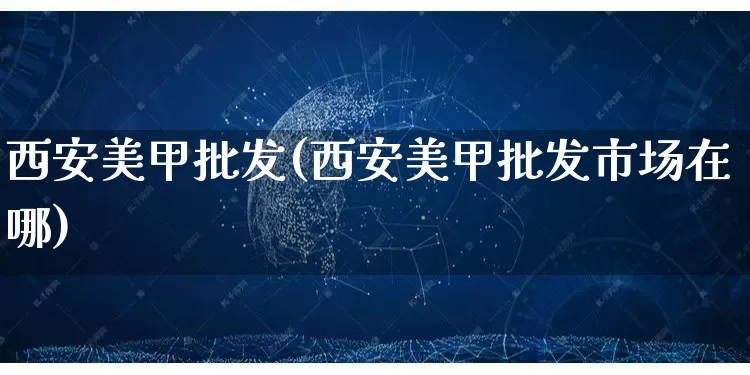 西安美甲批发(西安美甲批发市场在哪)